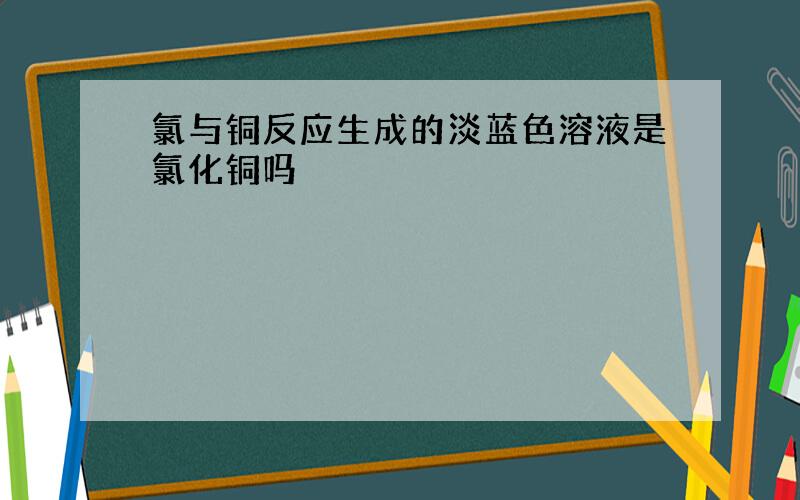 氯与铜反应生成的淡蓝色溶液是氯化铜吗